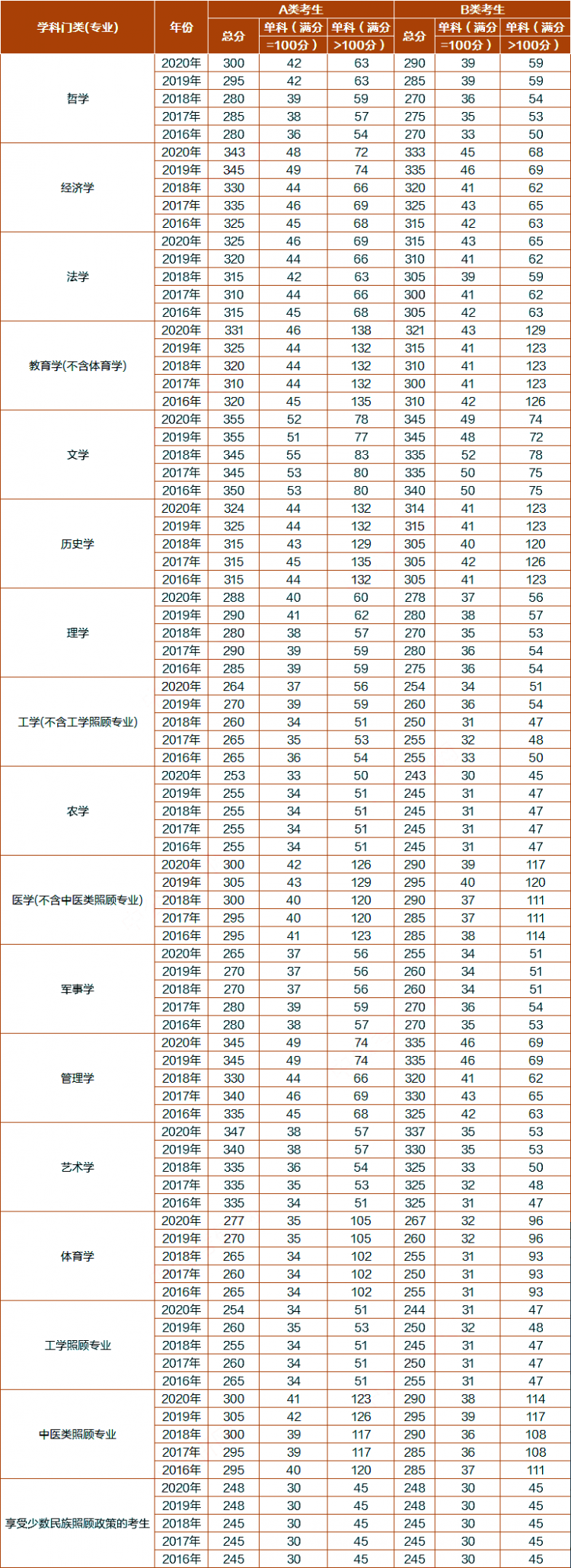 | 学科门类(专业) | 年份 | A类考生 |  |  | B类考生 |  |  |
|---|---|---|---|---|---|---|---|
|  |  | 总分 | 单科(满分=100分) | 单科(满分>100分) | 总分 | 单科(满分=100分) | 单科(满分>100分) |
| 哲学 | 2020年 | 300 | 42 | 63 | 290 | 39 | 59 |
|  | 2019年 | 295 | 42 | 63 | 285 | 39 | 59 |
|  | 2018年 | 280 | 39 | 59 | 270 | 36 | 54 |
|  | 2017年 | 285 | 38 | 57 | 275 | 35 | 53 |
|  | 2016年 | 280 | 36 | 54 | 270 | 33 | 50 |
| 经济学 | 2020年 | 343 | 48 | 72 | 333 | 45 | 68 |
|  | 2019年 | 345 | 49 | 74 | 335 | 46 | 69 |
|  | 2018年 | 330 | 44 | 66 | 320 | 41 | 62 |
|  | 2017年 | 335 | 46 | 69 | 325 | 43 | 65 |
|  | 2016年 | 325 | 45 | 68 | 315 | 42 | 63 |
| 法学 | 2020年 | 325 | 46 | 69 | 315 | 43 | 65 |
|  | 2019年 | 320 | 44 | 66 | 310 | 41 | 62 |
|  | 2018年 | 315 | 42 | 63 | 305 | 39 | 59 |
|  | 2017年 | 310 | 44 | 66 | 300 | 41 | 62 |
|  | 2016年 | 315 | 45 | 68 | 305 | 42 | 63 |
| 教育学(不含体育学) | 2020年 | 331 | 46 | 138 | 321 | 43 | 129 |
|  | 2019年 | 325 | 44 | 132 | 315 | 41 | 123 |
|  | 2018年 | 320 | 44 | 132 | 310 | 41 | 123 |
|  | 2017年 | 310 | 44 | 132 | 300 | 41 | 123 |
|  | 2016年 | 320 | 45 | 135 | 310 | 42 | 126 |
| 文学 | 2020年 | 355 | 52 | 78 | 345 | 49 | 74 |
|  | 2019年 | 355 | 51 | 77 | 345 | 48 | 72 |
|  | 2018年 | 345 | 55 | 83 | 335 | 52 | 78 |
|  | 2017年 | 345 | 53 | 80 | 335 | 50 | 75 |
|  | 2016年 | 350 | 53 | 80 | 340 | 50 | 75 |
| 历史学 | 2020年 | 324 | 44 | 132 | 314 | 41 | 123 |
|  | 2019年 | 325 | 44 | 132 | 315 | 41 | 123 |
|  | 2018年 | 315 | 43 | 129 | 305 | 40 | 120 |
|  | 2017年 | 315 | 45 | 135 | 305 | 42 | 126 |
|  | 2016年 | 315 | 44 | 132 | 305 | 41 | 123 |
| 理学 | 2020年 | 288 | 40 | 60 | 278 | 37 | 56 |
|  | 2019年 | 290 | 41 | 62 | 280 | 38 | 57 |
|  | 2018年 | 280 | 38 | 57 | 270 | 35 | 53 |
|  | 2017年 | 290 | 39 | 59 | 280 | 36 | 54 |
|  | 2016年 | 285 | 39 | 59 | 275 | 36 | 54 |
| 工学(不含工学照顾专业) | 2020年 | 264 | 37 | 56 | 254 | 34 | 51 |
|  | 2019年 | 270 | 39 | 59 | 260 | 36 | 54 |
|  | 2018年 | 260 | 34 | 51 | 250 | 31 | 47 |
|  | 2017年 | 265 | 35 | 53 | 255 | 32 | 48 |
|  | 2016年 | 265 | 36 | 54 | 255 | 33 | 50 |
| 农学 | 2020年 | 253 | 33 | 50 | 243 | 30 | 45 |
|  | 2019年 | 255 | 34 | 51 | 245 | 31 | 47 |
|  | 2018年 | 255 | 34 | 51 | 245 | 31 | 47 |
|  | 2017年 | 255 | 34 | 51 | 245 | 31 | 47 |
|  | 2016年 | 255 | 34 | 51 | 245 | 31 | 47 |
| 医学(不含中医类照顾专业) | 2020年 | 300 | 42 | 126 | 290 | 39 | 117 |
|  | 2019年 | 305 | 43 | 129 | 295 | 40 | 120 |
|  | 2018年 | 300 | 40 | 120 | 290 | 37 | 111 |
|  | 2017年 | 295 | 40 | 120 | 285 | 37 | 111 |
|  | 2016年 | 295 | 41 | 123 | 285 | 38 | 114 |
| 军事学 | 2020年 | 265 | 37 | 56 | 255 | 34 | 51 |
|  | 2019年 | 270 | 37 | 56 | 260 | 34 | 51 |
|  | 2018年 | 270 | 37 | 56 | 260 | 34 | 51 |
|  | 2017年 | 280 | 39 | 59 | 270 | 36 | 54 |
|  | 2016年 | 280 | 38 | 57 | 270 | 35 | 53 |
| 管理学 | 2020年 | 345 | 49 | 74 | 335 | 46 | 69 |
|  | 2019年 | 345 | 49 | 74 | 335 | 46 | 69 |
|  | 2018年 | 330 | 44 | 66 | 320 | 41 | 62 |
|  | 2017年 | 340 | 46 | 69 | 330 | 43 | 65 |
|  | 2016年 | 335 | 45 | 68 | 325 | 42 | 63 |
| 艺术学 | 2020年 | 347 | 38 | 57 | 337 | 35 | 53 |
|  | 2019年 | 340 | 38 | 57 | 330 | 35 | 53 |
|  | 2018年 | 335 | 36 | 54 | 325 | 33 | 50 |
|  | 2017年 | 335 | 35 | 53 | 325 | 32 | 48 |
|  | 2016年 | 335 | 34 | 51 | 325 | 31 | 47 |
| 体育学 | 2020年 | 277 | 35 | 105 | 267 | 32 | 96 |
|  | 2019年 | 270 | 35 | 105 | 260 | 32 | 96 |
|  | 2018年 | 265 | 34 | 102 | 255 | 31 | 93 |
|  | 2017年 | 260 | 34 | 102 | 250 | 31 | 93 |
|  | 2016年 | 265 | 34 | 102 | 255 | 31 | 93 |
| 工学照顾专业 | 2020年 | 254 | 34 | 51 | 244 | 31 | 47 |
|  | 2019年 | 260 | 35 | 53 | 250 | 32 | 48 |
|  | 2018年 | 255 | 34 | 51 | 245 | 31 | 47 |
|  | 2017年 | 260 | 34 | 51 | 250 | 31 | 47 |
|  | 2016年 | 265 | 34 | 51 | 255 | 31 | 47 |
| 中医类照顾专业 | 2020年 | 300 | 41 | 123 | 290 | 38 | 114 |
|  | 2019年 | 305 | 42 | 126 | 295 | 39 | 117 |
|  | 2018年 | 300 | 39 | 117 | 290 | 36 | 108 |
|  | 2017年 | 295 | 39 | 117 | 285 | 36 | 108 |
|  | 2016年 | 295 | 40 | 120 | 285 | 37 | 111 |
| 享受少数民族照顾政策的考生 | 2020年 | 248 | 30 | 45 | 248 | 30 | 45 |
|  | 2019年 | 248 | 30 | 45 | 248 | 30 | 45 |
|  | 2018年 | 245 | 30 | 45 | 245 | 30 | 45 |
|  | 2017年 | 245 | 30 | 45 | 245 | 30 | 45 |
|  | 2016年 | 245 | 30 | 45 | 245 | 30 | 45 |